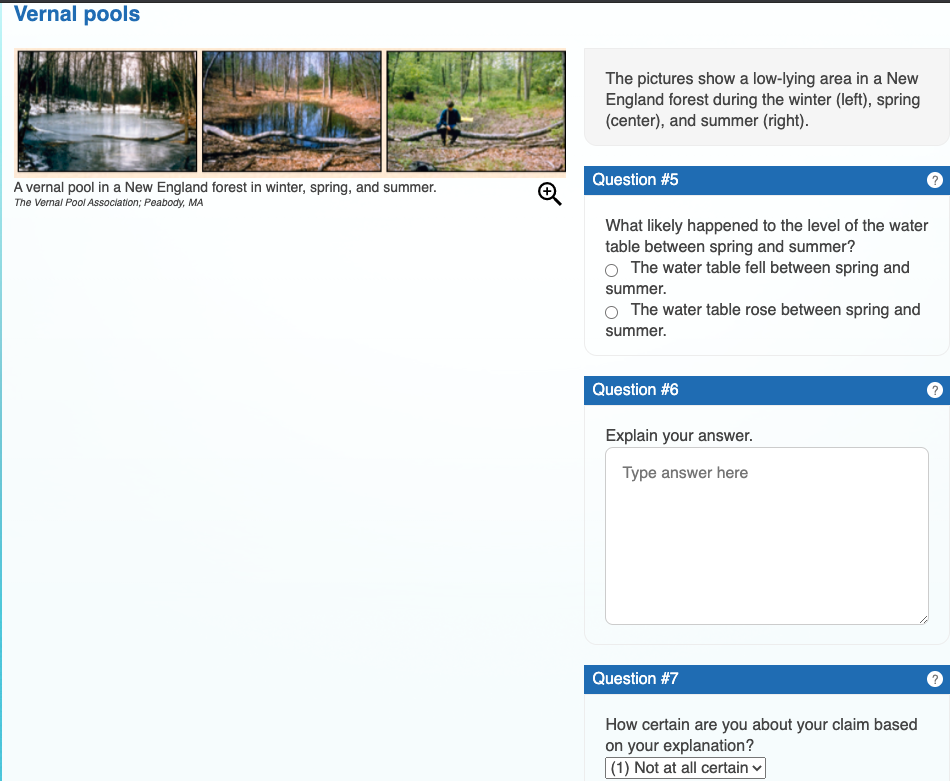 Vernal pools

A vernal pool in a New England forest in winter, spring, and summer.
The Vernal Pool Association; Peabody, MA

The pictures show a low-lying area in a New England forest during the winter (left), spring (center), and summer (right).

Question #5 ?

What likely happened to the level of the water table between spring and summer?
The water table fell between spring and summer.
The water table rose between spring and summer.

Question #6 ?

Explain your answer.

Type answer here

Question #7 ?

How certain are you about your claim based on your explanation?
(1) Not at all certain